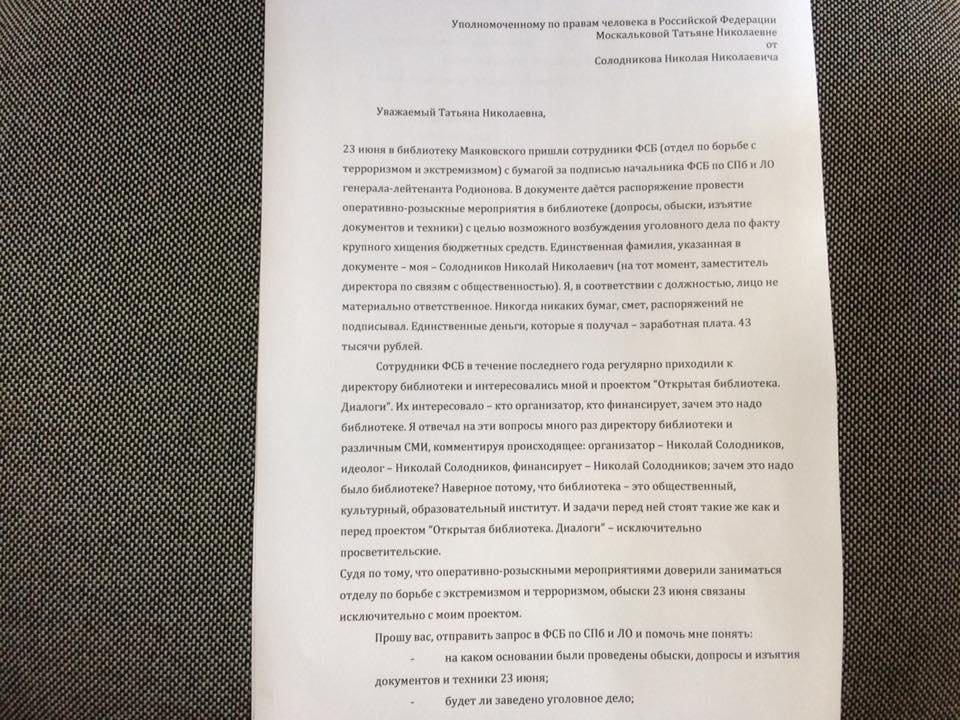 Уполномоченному по правам человека в Российской Федерации
Москальковой Татьяне Николаевне
от
Солодникова Николая Николаевича

Уважаемый Татьяна Николаевна,

23 июня в библиотеку Маяковского пришли сотрудники ФСБ (отдел по борьбе с терроризмом и экстремизмом) с бумагой за подписью начальника ФСБ по СПб и ЛО генерала-лейтенанта Родионова. В документе даётся распоряжение провести оперативно-розыскные мероприятия в библиотеке (допросы, обыски, изъятие документов и техники) с целью возможного возбуждения уголовного дела по факту крупного хищения бюджетных средств. Единственная фамилия, указанная в документе – моя – Солодников Николай Николаевич (на тот момент, заместитель директора по связям с общественностью). Я, в соответствии с должностью, лицо не материально ответственное. Никогда никаких бумаг, смет, распоряжений не подписывал. Единственные деньги, которые я получал – заработная плата. 43 тысячи рублей.

Сотрудники ФСБ в течение последнего года регулярно приходили к директору библиотеки и интересовались мной и проектом "Открытая библиотека. Диалоги". Их интересовало – кто организатор, кто финансирует, зачем это надо библиотеке. Я отвечал на эти вопросы много раз директору библиотеки и различным СМИ, комментируя происходящее: организатор – Николай Солодников, идеолог – Николай Солодников, финансирует – Николай Солодников; зачем это надо было библиотеке? Наверное потому, что библиотека – это общественный, культурный, образовательный институт. И задачи перед ней стоят такие же как и перед проектом "Открытая библиотека. Диалоги" – исключительно просветительские.
Судя по тому, что оперативно-розыскными мероприятиями доверили заниматься отделу по борьбе с экстремизмом и терроризмом, обыски 23 июня связаны исключительно с моим проектом.

Прошу вас, отправить запрос в ФСБ по СПб и ЛО и помочь мне понять:
- на каком основании были проведены обыски, допросы и изъятия документов и техники 23 июня;
- будет ли заведено уголовное дело;